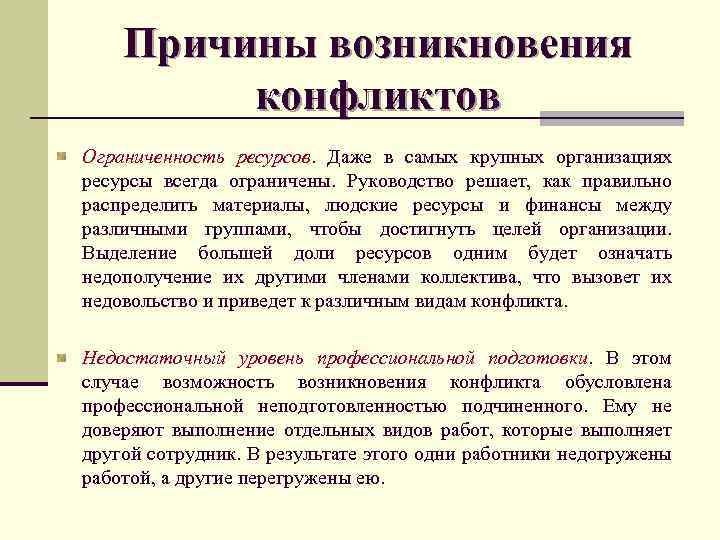 Причины возникновения конфликтов

Ограниченность ресурсов. Даже в самых крупных организациях ресурсы всегда ограничены. Руководство решает, как правильно распределить материалы, людские ресурсы и финансы между различными группами, чтобы достигнуть целей организации. Выделение большей доли ресурсов одним будет означать недополучение их другими членами коллектива, что вызовет их недовольство и приведет к различным видам конфликта.

Недостаточный уровень профессиональной подготовки. В этом случае возможность возникновения конфликта обусловлена профессиональной неподготовленностью подчиненного. Ему не доверяют выполнение отдельных видов работ, которые выполняет другой сотрудник. В результате этого одни работники недогружены работой, а другие перегружены ею.